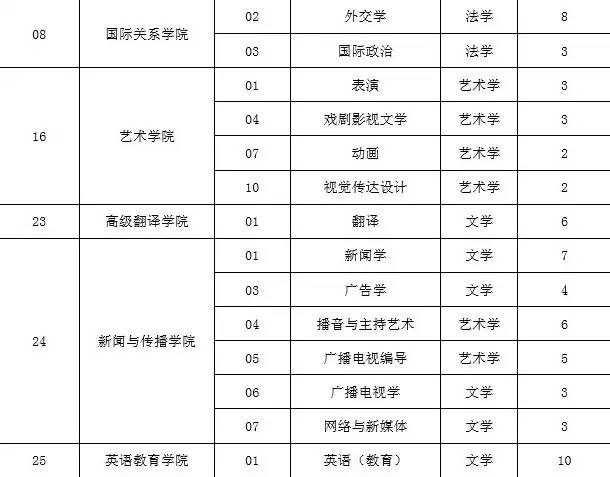 | 08 | 国际关系学院 | 02 | 外交学 | 法学 | 8 |
|---|---|---|---|---|---|
|  |  | 03 | 国际政治 | 法学 | 3 |
| 16 | 艺术学院 | 01 | 表演 | 艺术学 | 3 |
|  |  | 04 | 戏剧影视文学 | 艺术学 | 3 |
|  |  | 07 | 动画 | 艺术学 | 2 |
|  |  | 10 | 视觉传达设计 | 艺术学 | 2 |
| 23 | 高级翻译学院 | 01 | 翻译 | 文学 | 6 |
| 24 | 新闻与传播学院 | 01 | 新闻学 | 文学 | 7 |
|  |  | 03 | 广告学 | 文学 | 4 |
|  |  | 04 | 播音与主持艺术 | 艺术学 | 6 |
|  |  | 05 | 广播电视编导 | 艺术学 | 5 |
|  |  | 06 | 广播电视学 | 文学 | 3 |
|  |  | 07 | 网络与新媒体 | 文学 | 3 |
| 25 | 英语教育学院 | 01 | 英语（教育） | 文学 | 10 |